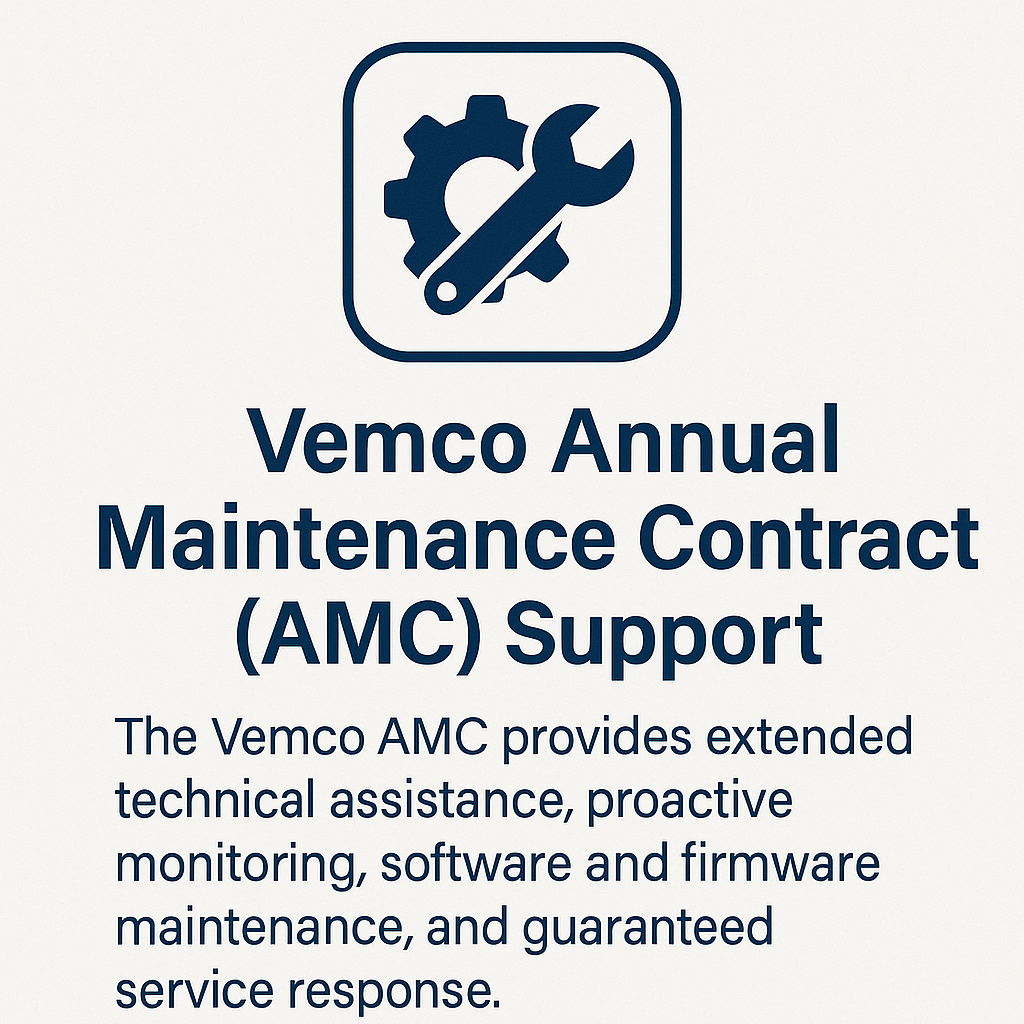 Vemco Annual Maintenance Contract (AMC) Support

The Vemco AMC provides extended technical assistance, proactive monitoring, software and firmware maintenance, and guaranteed service response.